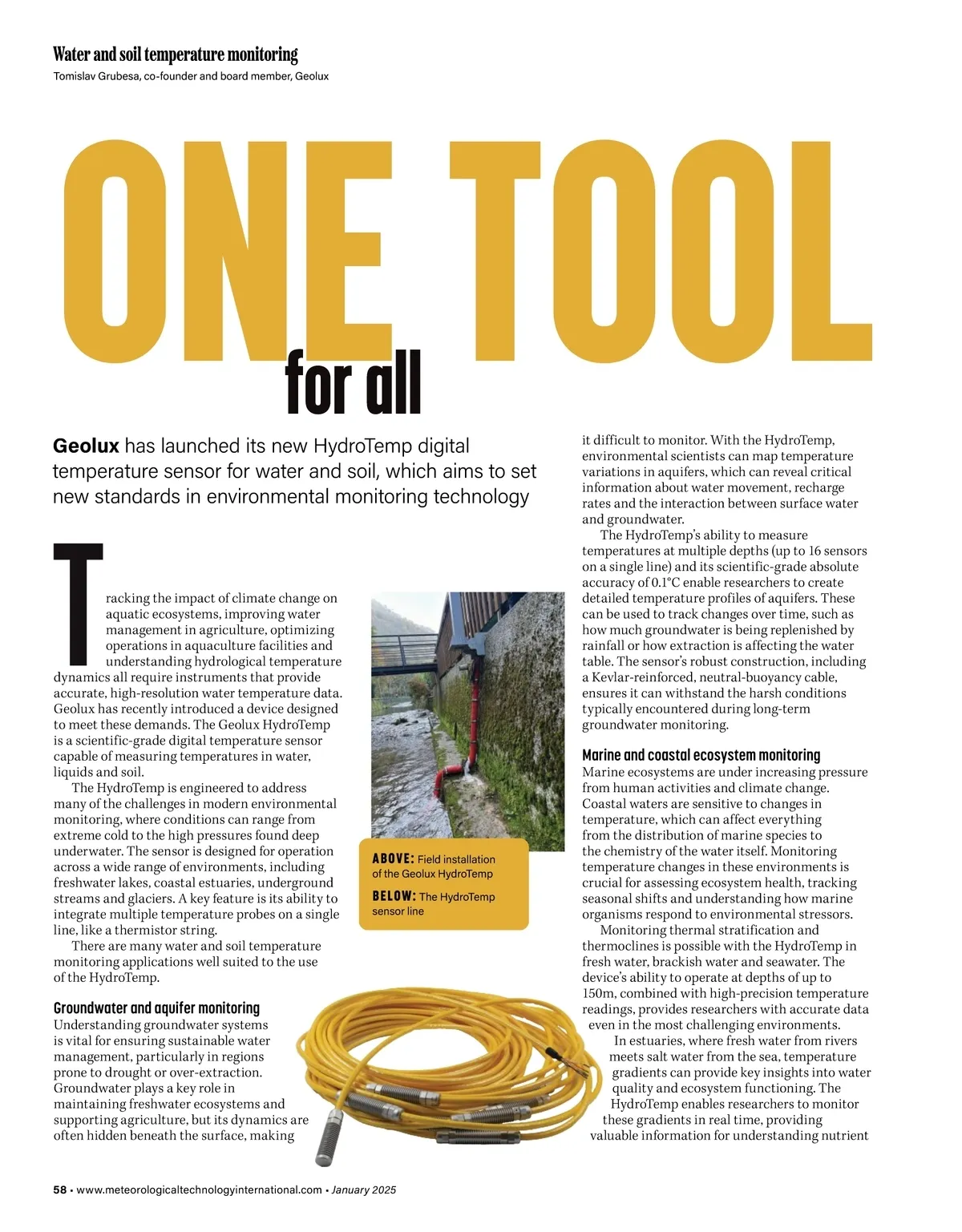 Water and soil temperature monitoring
Tomislav Grubesa, co-founder and board member, Geolux

ONE TOOL
for all

Geolux has launched its new HydroTemp digital temperature sensor for water and soil, which aims to set new standards in environmental monitoring technology

Tracking the impact of climate change on aquatic ecosystems, improving water management in agriculture, optimizing operations in aquaculture facilities and understanding hydrological temperature dynamics all require instruments that provide accurate, high-resolution water temperature data. Geolux has recently introduced a device designed to meet these demands. The Geolux HydroTemp is a scientific-grade digital temperature sensor capable of measuring temperatures in water, liquids and soil.

The HydroTemp is engineered to address many of the challenges in modern environmental monitoring, where conditions can range from extreme cold to the high pressures found deep underwater. The sensor is designed for operation across a wide range of environments, including freshwater lakes, coastal estuaries, underground streams and glaciers. A key feature is its ability to integrate multiple temperature probes on a single line, like a thermistor string.

There are many water and soil temperature monitoring applications well suited to the use of the HydroTemp.

Groundwater and aquifer monitoring
Understanding groundwater systems is vital for ensuring sustainable water management, particularly in regions prone to drought or over-extraction. Groundwater plays a key role in maintaining freshwater ecosystems and supporting agriculture, but its dynamics are often hidden beneath the surface, making

ABOVE: Field installation of the Geolux HydroTemp
BELOW: The HydroTemp sensor line

it difficult to monitor. With the HydroTemp, environmental scientists can map temperature variations in aquifers, which can reveal critical information about water movement, recharge rates and the interaction between surface water and groundwater.

The HydroTemp's ability to measure temperatures at multiple depths (up to 16 sensors on a single line) and its scientific-grade absolute accuracy of 0.1°C enable researchers to create detailed temperature profiles of aquifers. These can be used to track changes over time, such as how much groundwater is being replenished by rainfall or how extraction is affecting the water table. The sensor's robust construction, including a Kevlar-reinforced, neutral-buoyancy cable, ensures it can withstand the harsh conditions typically encountered during long-term groundwater monitoring.

Marine and coastal ecosystem monitoring
Marine ecosystems are under increasing pressure from human activities and climate change. Coastal waters are sensitive to changes in temperature, which can affect everything from the distribution of marine species to the chemistry of the water itself. Monitoring temperature changes in these environments is crucial for assessing ecosystem health, tracking seasonal shifts and understanding how marine organisms respond to environmental stressors.

Monitoring thermal stratification and thermoclines is possible with the HydroTemp in fresh water, brackish water and seawater. The device's ability to operate at depths of up to 150m, combined with high-precision temperature readings, provides researchers with accurate data even in the most challenging environments.

In estuaries, where fresh water from rivers meets salt water from the sea, temperature gradients can provide key insights into water quality and ecosystem functioning. The HydroTemp enables researchers to monitor these gradients in real time, providing valuable information for understanding nutrient

58 • www.meteorologicaltechnologyinternational.com • January 2025